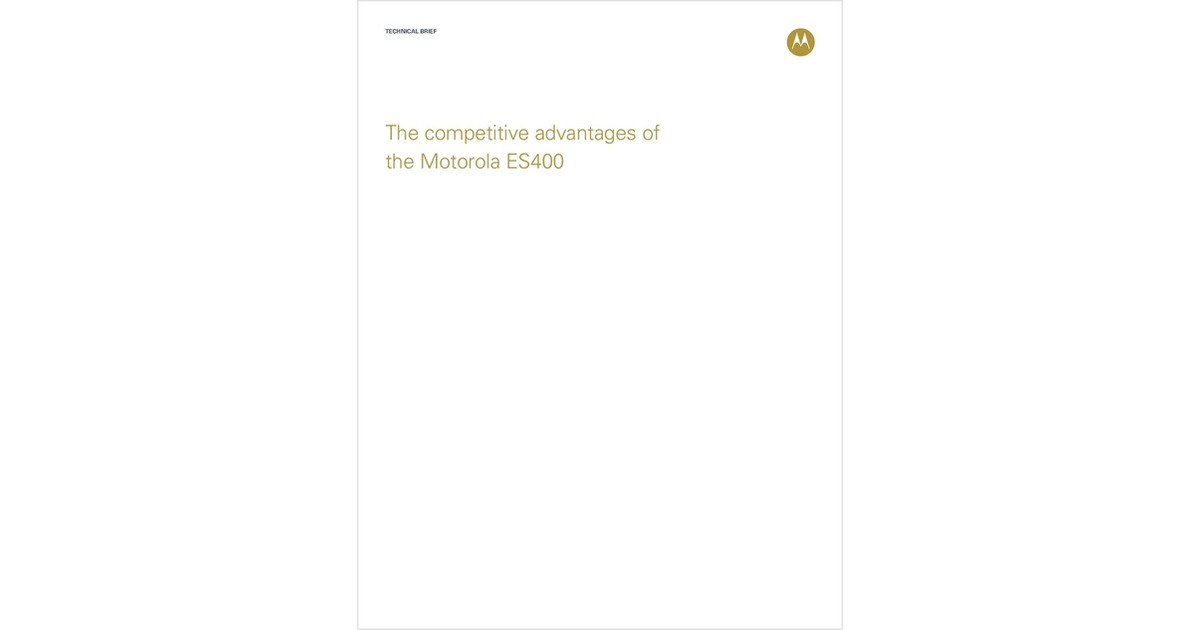 TECHNICAL BRIEF

The competitive advantages of the Motorola ES400